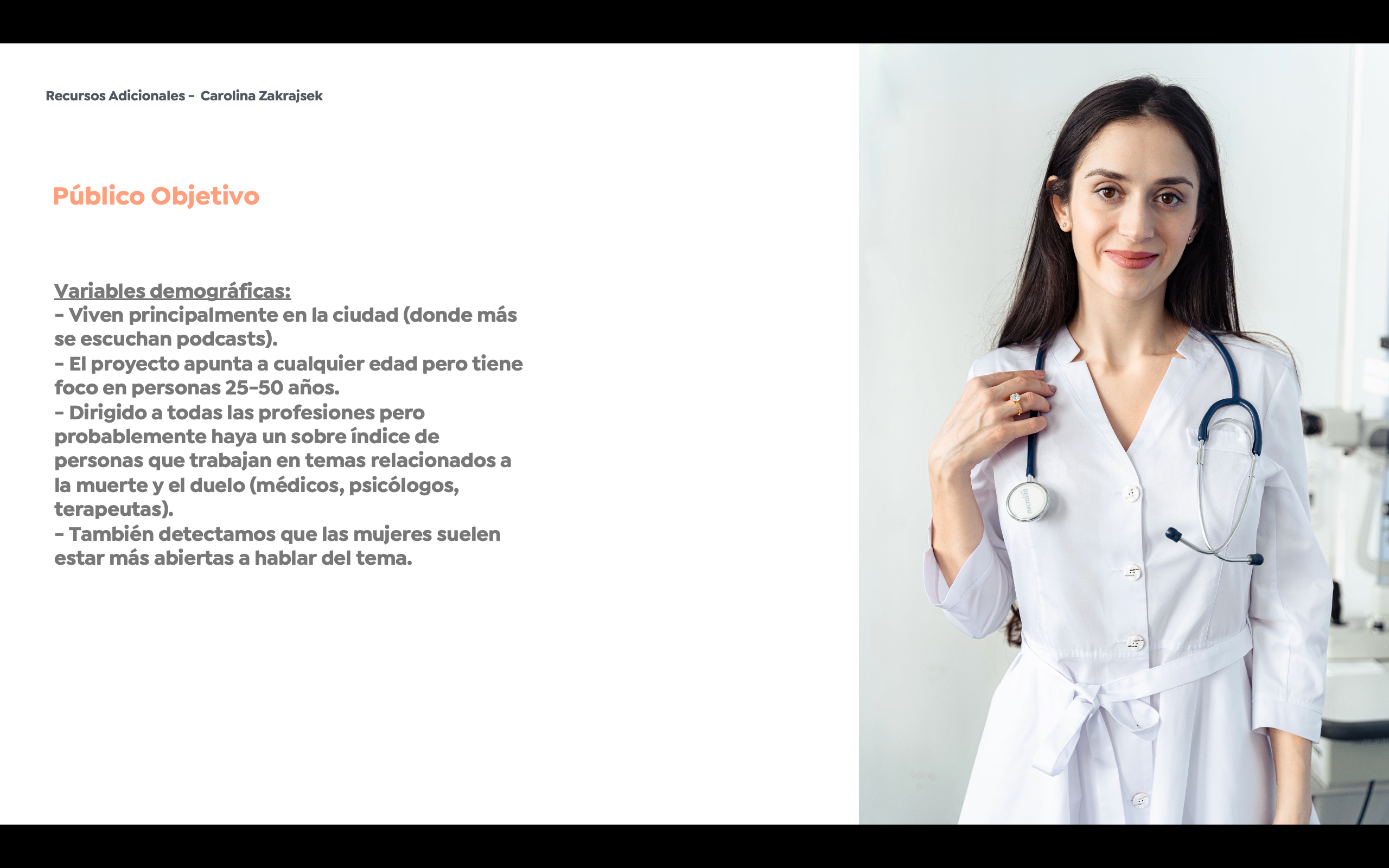 Recursos Adicionales - Carolina Zakrajsek

Público Objetivo

Variables demográficas:
- Viven principalmente en la ciudad (donde más se escuchan podcasts).
- El proyecto apunta a cualquier edad pero tiene foco en personas 25-50 años.
- Dirigido a todas las profesiones pero probablemente haya un sobre índice de personas que trabajan en temas relacionados a la muerte y el duelo (médicos, psicólogos, terapeutas).
- También detectamos que las mujeres suelen estar más abiertas a hablar del tema.

microlife